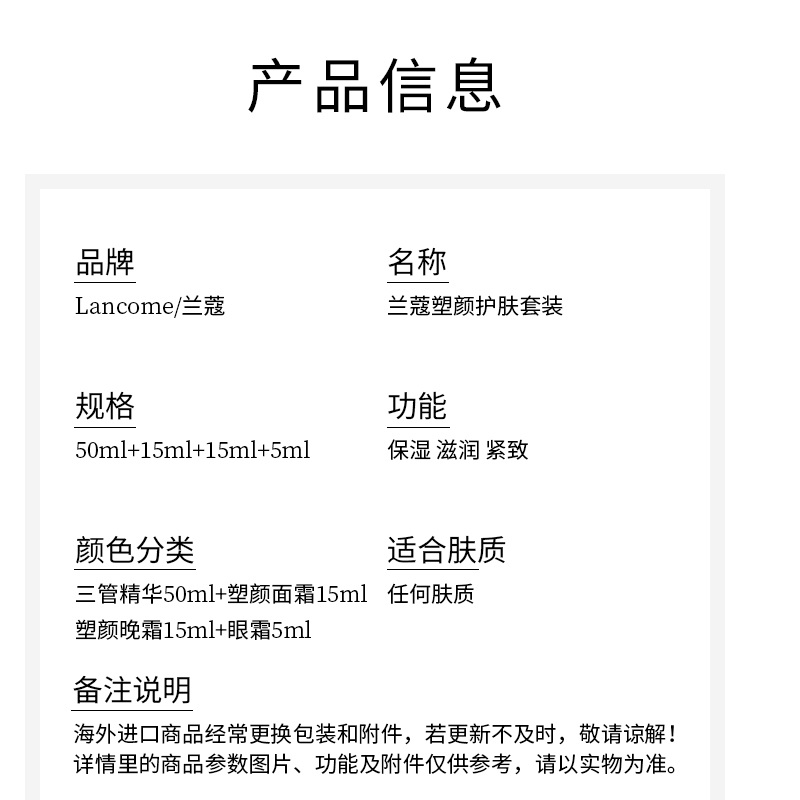 产品信息

品牌
Lancome/兰蔻

名称
兰蔻塑颜护肤套装

规格
50ml+15ml+15ml+5ml

功能
保湿 滋润 紧致

颜色分类
三管精华50ml+塑颜面霜15ml
塑颜晚霜15ml+眼霜5ml

适合肤质
任何肤质

备注说明
海外进口商品经常更换包装和附件，若更新不及时，敬请谅解！
详情里的商品参数图片、功能及附件仅供参考，请以实物为准。